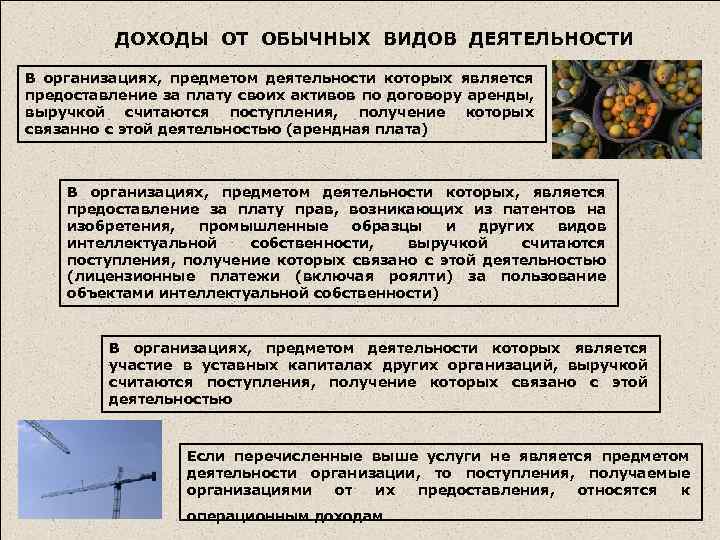 ДОХОДЫ ОТ ОБЫЧНЫХ ВИДОВ ДЕЯТЕЛЬНОСТИ

В организациях, предметом деятельности которых является предоставление за плату своих активов по договору аренды, выручкой считаются поступления, получение которых связанно с этой деятельностью (арендная плата)

В организациях, предметом деятельности которых, является предоставление за плату прав, возникающих из патентов на изобретения, промышленные образцы и других видов интеллектуальной собственности, выручкой считаются поступления, получение которых связано с этой деятельностью (лицензионные платежи (включая роялти) за пользование объектами интеллектуальной собственности)

В организациях, предметом деятельности которых является участие в уставных капиталах других организаций, выручкой считаются поступления, получение которых связано с этой деятельностью

Если перечисленные выше услуги не является предметом деятельности организации, то поступления, получаемые организациями от их предоставления, относятся к операционным доходам